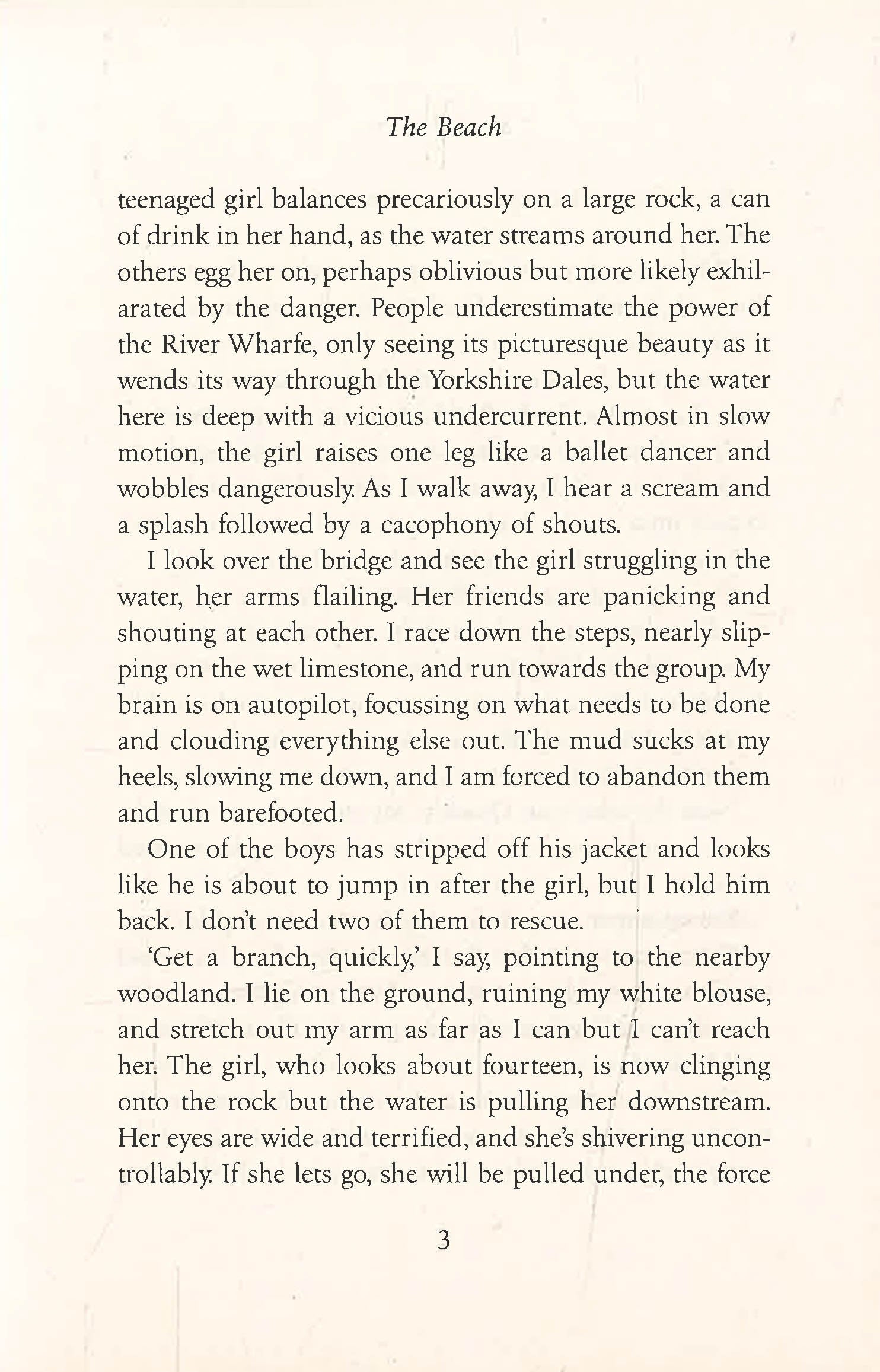 The Beach

teenaged girl balances precariously on a large rock, a can of drink in her hand, as the water streams around her. The others egg her on, perhaps oblivious but more likely exhilarated by the danger. People underestimate the power of the River Wharfe, only seeing its picturesque beauty as it wends its way through the Yorkshire Dales, but the water here is deep with a vicious undercurrent. Almost in slow motion, the girl raises one leg like a ballet dancer and wobbles dangerously. As I walk away, I hear a scream and a splash followed by a cacophony of shouts.

I look over the bridge and see the girl struggling in the water, her arms flailing. Her friends are panicking and shouting at each other. I race down the steps, nearly slipping on the wet limestone, and run towards the group. My brain is on autopilot, focussing on what needs to be done and clouding everything else out. The mud sucks at my heels, slowing me down, and I am forced to abandon them and run barefooted.

One of the boys has stripped off his jacket and looks like he is about to jump in after the girl, but I hold him back. I don't need two of them to rescue.

'Get a branch, quickly,' I say, pointing to the nearby woodland. I lie on the ground, ruining my white blouse, and stretch out my arm as far as I can but I can't reach her. The girl, who looks about fourteen, is now clinging onto the rock but the water is pulling her downstream. Her eyes are wide and terrified, and she's shivering uncontrollably. If she lets go, she will be pulled under, the force

3